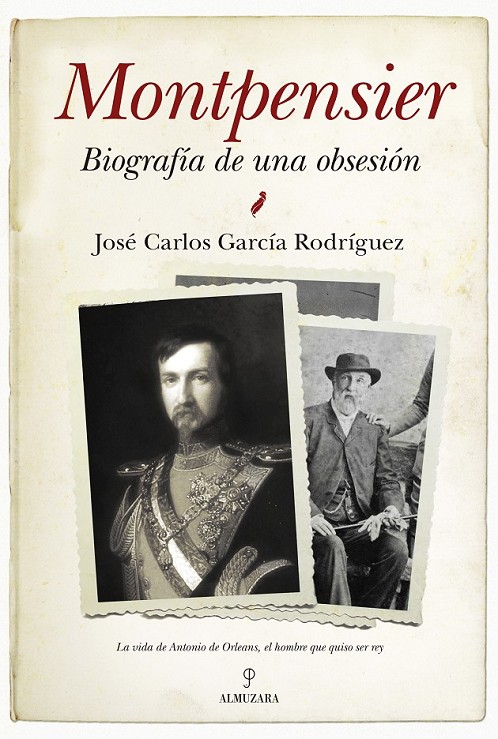 Montpensier
Biografía de una obsesión

José Carlos García Rodríguez

La vida de Antonio de Orleans, el hombre que quiso ser rey

ALMUZARA